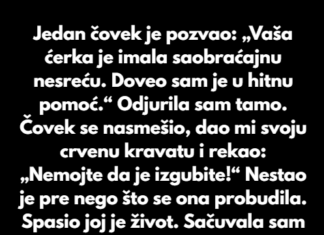 Jedan čovek je pozvao: „Vaša ćerka je imala saobraćajnu nesreću. Doveo sam je u hitnu pomoć.“ Odjurila sam tamo. Čovek se nasmešio, dao mi svoju crvenu kravatu i rekao: „Nemojte da je izgubite!“ Nestao je pre nego što se ona probudila. Spasio joj je život. Sačuvala sam